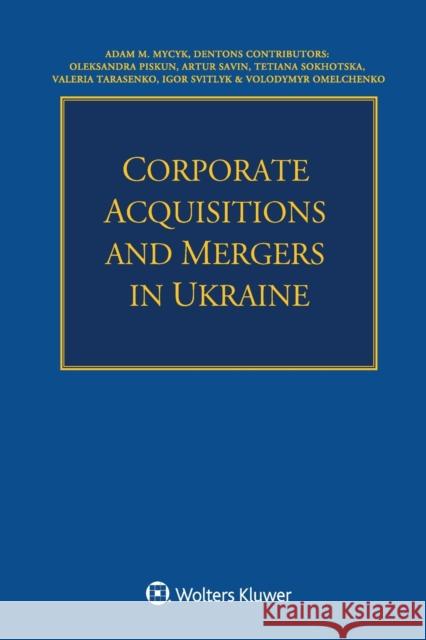 ADAM M. MYCYK, DENTONS CONTRIBUTORS:
OLEKSANDRA PISKUN, ARTUR SAVIN, TETIANA SOKHOTSKA,
VALERIA TARASENKO, IGOR SVITLYK & VOLODYMYR OMELCHENKO

CORPORATE ACQUISITIONS AND MERGERS IN UKRAINE

Wolters Kluwer